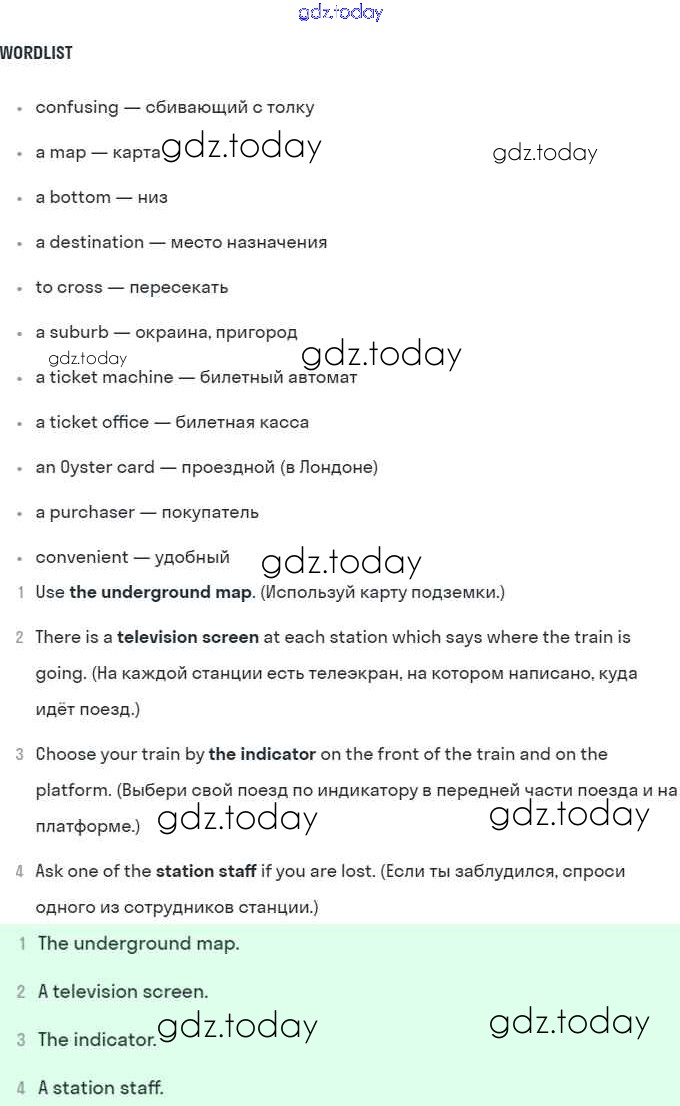 gdz.today

WORDLIST

- confusing — сбивающий с толку
- a map — карта gdz.today gdz.today
- a bottom — низ
- a destination — место назначения
- to cross — пересекать
- a suburb — окраина, пригород gdz.today gdz.today
- a ticket machine — билетный автомат
- a ticket office — билетная касса
- an Oyster card — проездной (в Лондоне)
- a purchaser — покупатель
- convenient — удобный gdz.today

1 Use **the underground map**. (Используй карту подземки.)

2 There is a **television screen** at each station which says where the train is going. (На каждой станции есть телеэкран, на котором написано, куда идёт поезд.)

3 Choose your train by **the indicator** on the front of the train and on the platform. (Выбери свой поезд по индикатору в передней части поезда и на платформе.) gdz.today gdz.today

4 Ask one of the **station staff** if you are lost. (Если ты заблудился, спроси одного из сотрудников станции.)

1 The underground map.

2 A television screen.

3 The indicator. gdz.today gdz.today

4 A station staff.